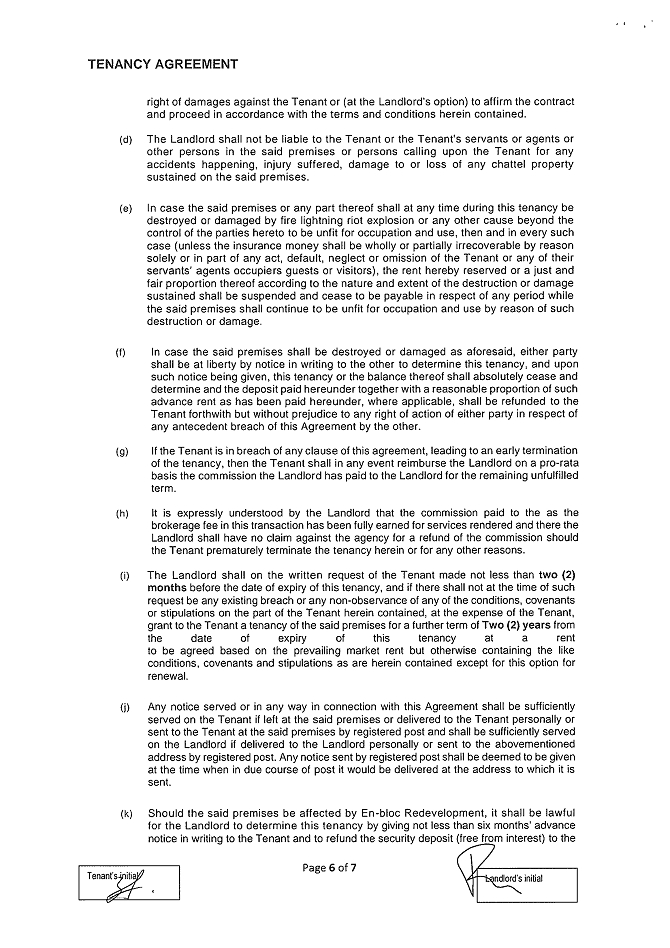 TENANCY AGREEMENT

right of damages against the Tenant or (at the Landlord's option) to affirm the contract and proceed in accordance with the terms and conditions herein contained.

(d) The Landlord shall not be liable to the Tenant or the Tenant's servants or agents or other persons in the said premises or persons calling upon the Tenant for any accidents happening, injury suffered, damage to or loss of any chattel property sustained on the said premises.

(e) In case the said premises or any part thereof shall at any time during this tenancy be destroyed or damaged by fire lightning riot explosion or any other cause beyond the control of the parties hereto to be unfit for occupation and use, then and in every such case (unless the insurance money shall be wholly or partially irrecoverable by reason solely or in part of any act, default, neglect or omission of the Tenant or any of their servants' agents occupiers guests or visitors), the rent hereby reserved or a just and fair proportion thereof according to the nature and extent of the destruction or damage sustained shall be suspended and cease to be payable in respect of any period while the said premises shall continue to be unfit for occupation and use by reason of such destruction or damage.

(f) In case the said premises shall be destroyed or damaged as aforesaid, either party shall be at liberty by notice in writing to the other to determine this tenancy, and upon such notice being given, this tenancy or the balance thereof shall absolutely cease and determine and the deposit paid hereunder together with a reasonable proportion of such advance rent as has been paid hereunder, where applicable, shall be refunded to the Tenant forthwith but without prejudice to any right of action of either party in respect of any antecedent breach of this Agreement by the other.

(g) If the Tenant is in breach of any clause of this agreement, leading to an early termination of the tenancy, then the Tenant shall in any event reimburse the Landlord on a pro-rata basis the commission the Landlord has paid to the Landlord for the remaining unfulfilled term.

(h) It is expressly understood by the Landlord that the commission paid to the as the brokerage fee in this transaction has been fully earned for services rendered and there the Landlord shall have no claim against the agency for a refund of the commission should the Tenant prematurely terminate the tenancy herein or for any other reasons.

(i) The Landlord shall on the written request of the Tenant made not less than two (2) months before the date of expiry of this tenancy, and if there shall not at the time of such request be any existing breach or any non-observance of any of the conditions, covenants or stipulations on the part of the Tenant herein contained, at the expense of the Tenant, grant to the Tenant a tenancy of the said premises for a further term of Two (2) years from the date of expiry of this tenancy at a rent to be agreed based on the prevailing market rent but otherwise containing the like conditions, covenants and stipulations as are herein contained except for this option for renewal.

(j) Any notice served or in any way in connection with this Agreement shall be sufficiently served on the Tenant if left at the said premises or delivered to the Tenant personally or sent to the Tenant at the said premises by registered post and shall be sufficiently served on the Landlord if delivered to the Landlord personally or sent to the abovementioned address by registered post. Any notice sent by registered post shall be deemed to be given at the time when in due course of post it would be delivered at the address to which it is sent.

(k) Should the said premises be affected by En-bloc Redevelopment, it shall be lawful for the Landlord to determine this tenancy by giving not less than six months' advance notice in writing to the Tenant and to refund the security deposit (free from interest) to the

Tenant's initial

Page 6 of 7

Landlord's initial